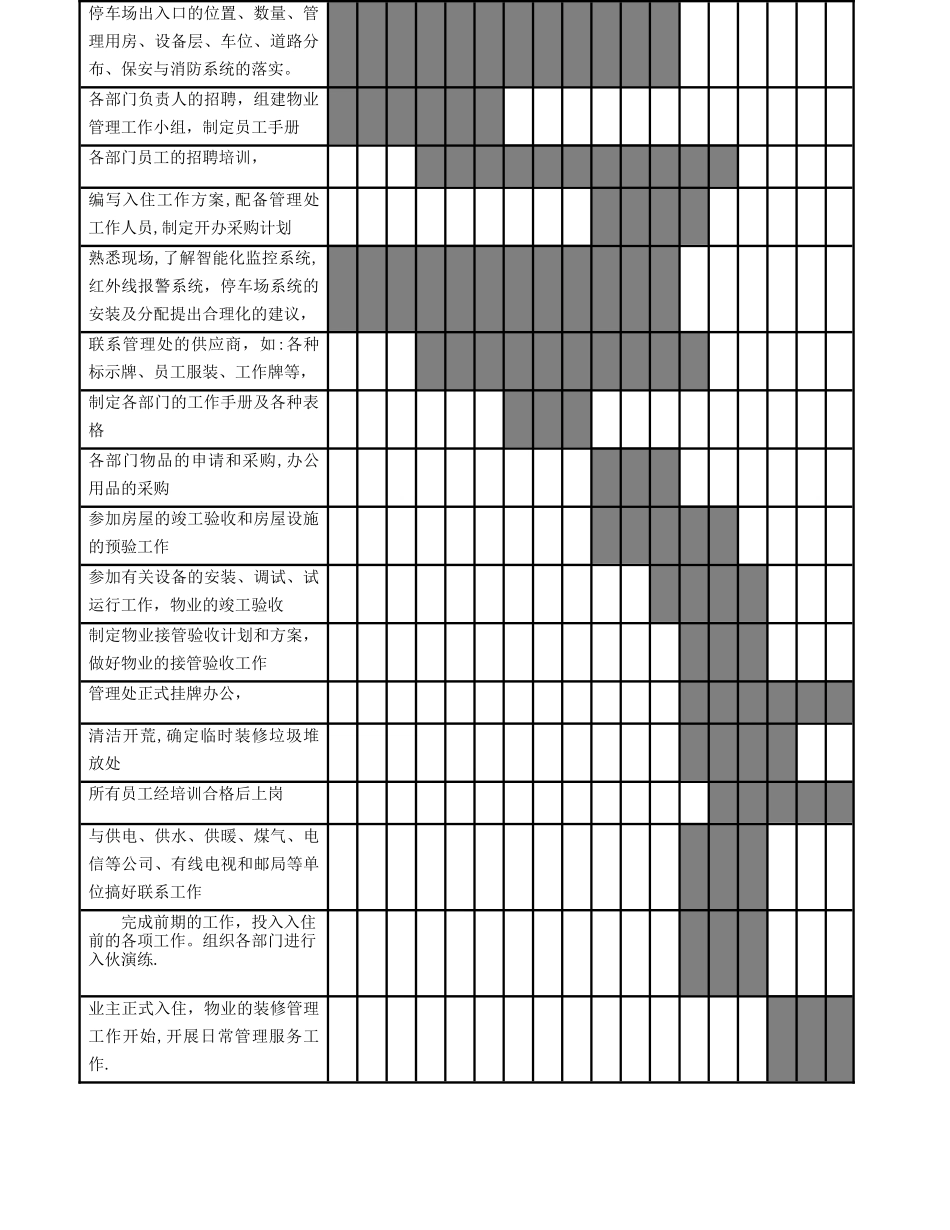 停车场出入口的位置、数量、管理用房、设备层、车位、道路分布、保安与消防系统的落实。

各部门负责人的招聘，组建物业管理工作小组，制定员工手册

各部门员工的招聘培训，

编写入住工作方案,配备管理处工作人员,制定开办采购计划

熟悉现场,了解智能化监控系统,红外线报警系统，停车场系统的安装及分配提出合理化的建议，

联系管理处的供应商，如:各种标示牌、员工服装、工作牌等，

制定各部门的工作手册及各种表格

各部门物品的申请和采购,办公用品的采购

参加房屋的竣工验收和房屋设施的预验工作

参加有关设备的安装、调试、试运行工作，物业的竣工验收

制定物业接管验收计划和方案，做好物业的接管验收工作

管理处正式挂牌办公，

清洁开荒,确定临时装修垃圾堆放处

所有员工经培训合格后上岗

与供电、供水、供暖、煤气、电信等公司、有线电视和邮局等单位搞好联系工作

完成前期的工作，投入入住前的各项工作。组织各部门进行入伙演练.

业主正式入住，物业的装修管理工作开始,开展日常管理服务工作.